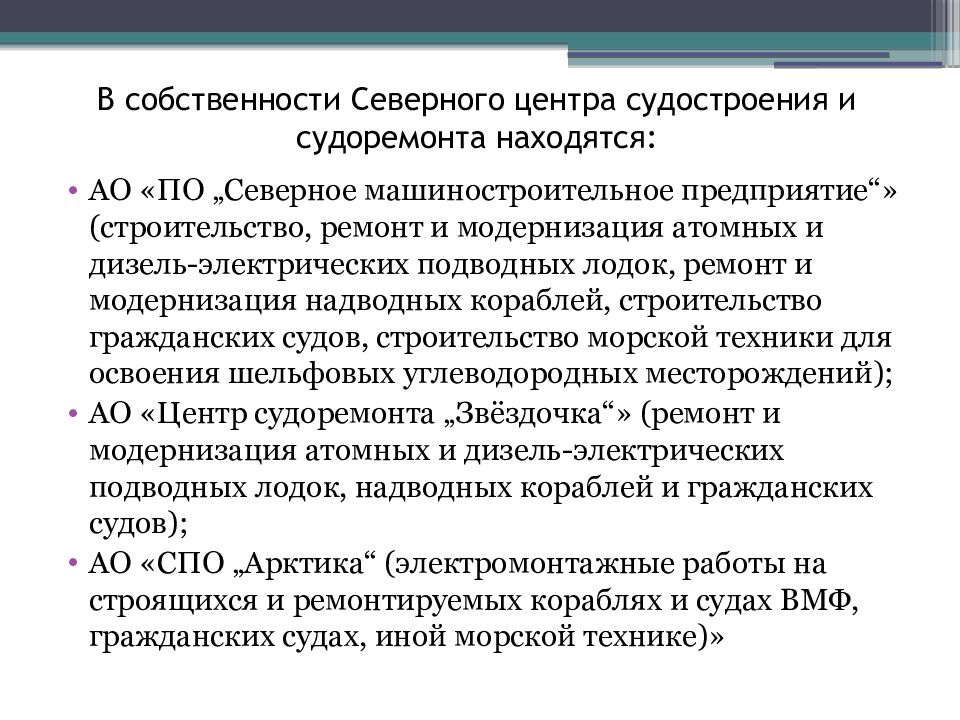 В собственности Северного центра судостроения и судоремонта находятся:

• АО «ПО „Северное машиностроительное предприятие“» (строительство, ремонт и модернизация атомных и дизель-электрических подводных лодок, ремонт и модернизация надводных кораблей, строительство гражданских судов, строительство морской техники для освоения шельфовых углеводородных месторождений);
• АО «Центр судоремонта „Звёздочка“» (ремонт и модернизация атомных и дизель-электрических подводных лодок, надводных кораблей и гражданских судов);
• АО «СПО „Арктика“ (электромонтажные работы на строящихся и ремонтируемых кораблях и судах ВМФ, гражданских судах, иной морской технике)»